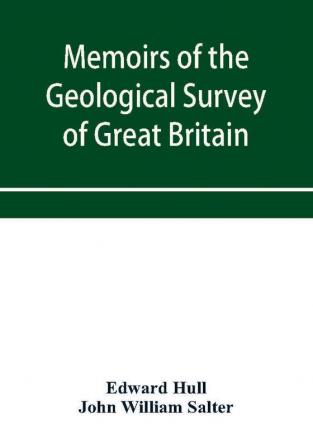 Memoirs of the Geological Survey of Great Britain

Edward Hull
John William Salter